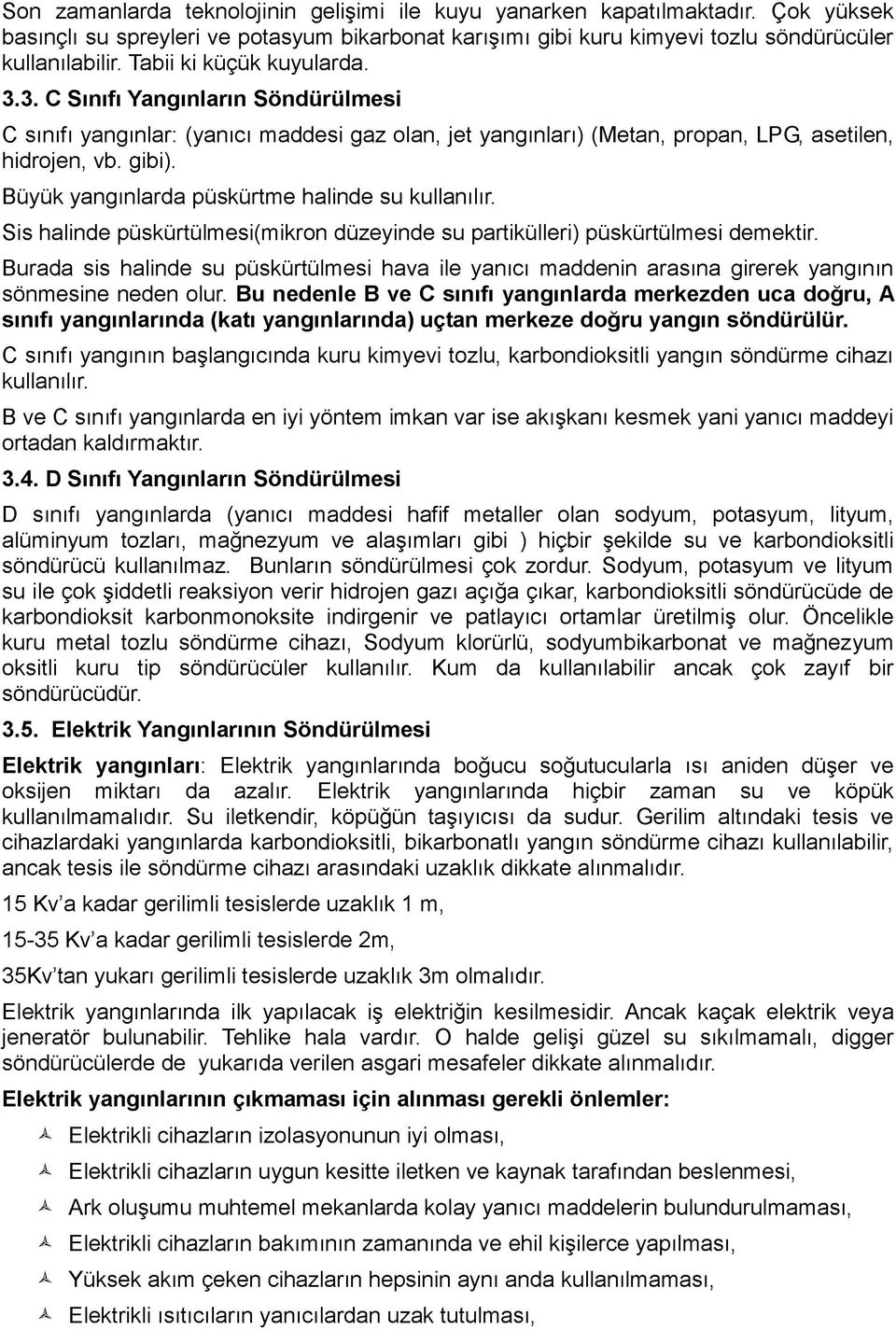 Son zamanlarda teknolojinin gelişimi ile kuyu yanarken kapatılmaktadır. Çok yüksek basınçlı su spreyleri ve potasyum bikarbonat karışımı gibi kuru kimyevi tozlu söndürücüler kullanılabilir. Tabii ki küçük kuyularda.

3.3. C Sınıfı Yangınların Söndürülmesi

C sınıfı yangınlar: (yanıcı maddesi gaz olan, jet yangınları) (Metan, propan, LPG, asetilen, hidrojen, vb. gibi).

Büyük yangınlarda püskürtme halinde su kullanılır.

Sis halinde püskürtülmesi(mikron düzeyinde su partikülleri) püskürtülmesi demektir.

Burada sis halinde su püskürtülmesi hava ile yanıcı maddenin arasına girerek yangının sönmesine neden olur. Bu nedenle B ve C sınıfı yangınlarda merkezden uca doğru, A sınıfı yangınlarında (katı yangınlarında) uçtan merkeze doğru yangın söndürülür.

C sınıfı yangının başlangıcında kuru kimyevi tozlu, karbondioksitli yangın söndürme cihazı kullanılır.

B ve C sınıfı yangınlarda en iyi yöntem imkan var ise akışkanı kesmek yani yanıcı maddeyi ortadan kaldırmaktır.

3.4. D Sınıfı Yangınların Söndürülmesi

D sınıfı yangınlarda (yanıcı maddesi hafif metaller olan sodyum, potasyum, lityum, alüminyum tozları, mağnezyum ve alaşımları gibi ) hiçbir şekilde su ve karbondioksitli söndürücü kullanılmaz. Bunların söndürülmesi çok zordur. Sodyum, potasyum ve lityum su ile çok şiddetli reaksiyon verir hidrojen gazı açığa çıkar, karbondioksitli söndürücüde de karbondioksit karbonmonoksite indirgenir ve patlayıcı ortamlar üretilmiş olur. Öncelikle kuru metal tozlu söndürme cihazı, Sodyum klorürlü, sodyumbikarbonat ve mağnezyum oksitli kuru tip söndürücüler kullanılır. Kum da kullanılabilir ancak çok zayıf bir söndürücüdür.

3.5. Elektrik Yangınlarının Söndürülmesi

Elektrik yangınları: Elektrik yangınlarında boğucu soğutucularla ısı aniden düşer ve oksijen miktarı da azalır. Elektrik yangınlarında hiçbir zaman su ve köpük kullanılmamalıdır. Su iletkendir, köpüğün taşıyıcısı da sudur. Gerilim altındaki tesis ve cihazlardaki yangınlarda karbondioksitli, bikarbonatlı yangın söndürme cihazı kullanılabilir, ancak tesis ile söndürme cihazı arasındaki uzaklık dikkate alınmalıdır.

15 Kv’a kadar gerilimli tesislerde uzaklık 1 m,

15-35 Kv’a kadar gerilimli tesislerde 2m,

35Kv’tan yukarı gerilimli tesislerde uzaklık 3m olmalıdır.

Elektrik yangınlarında ilk yapılacak iş elektriğin kesilmesidir. Ancak kaçak elektrik veya jeneratör bulunabilir. Tehlike hala vardır. O halde gelişi güzel su sıkılmamalı, digger söndürücülerde de yukarıda verilen asgari mesafeler dikkate alınmalıdır.

Elektrik yangınlarının çıkmaması için alınması gerekli önlemler:

Elektrikli cihazların izolasyonunun iyi olması,

Elektrikli cihazların uygun kesitte iletken ve kaynak tarafından beslenmesi,

Ark oluşumu muhtemel mekanlarda kolay yanıcı maddelerin bulundurulmaması,

Elektrikli cihazların bakımının zamanında ve ehil kişilerce yapılması,

Yüksek akım çeken cihazların hepsinin aynı anda kullanılmaması,

Elektrikli ısıtıcıların yanıcılardan uzak tutulması,